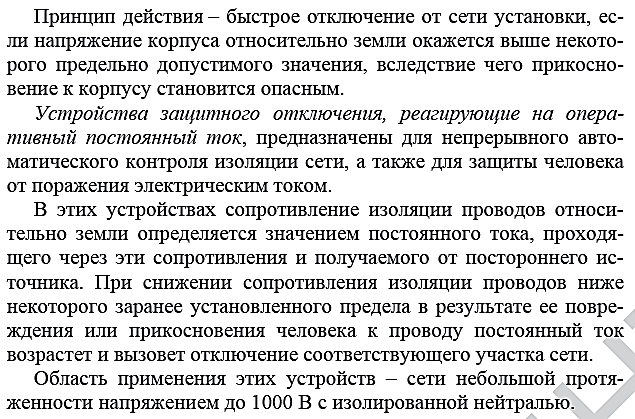 Принцип действия – быстрое отключение от сети установки, если напряжение корпуса относительно земли окажется выше некоторого предельно допустимого значения, вследствие чего прикосновение к корпусу становится опасным.

Устройства защитного отключения, реагирующие на оперативный постоянный ток, предназначены для непрерывного автоматического контроля изоляции сети, а также для защиты человека от поражения электрическим током.

В этих устройствах сопротивление изоляции проводов относительно земли определяется значением постоянного тока, проходящего через эти сопротивления и получаемого от постороннего источника. При снижении сопротивления изоляции проводов ниже некоторого заранее установленного предела в результате ее повреждения или прикосновения человека к проводу постоянный ток возрастет и вызовет отключение соответствующего участка сети.

Область применения этих устройств – сети небольшой протяженности напряжением до 1000 В с изолированной нейтралью.